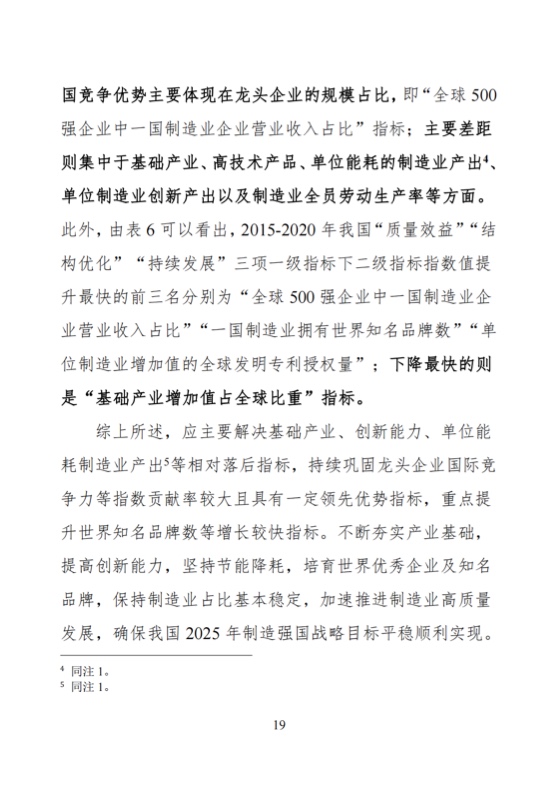 国竞争优势主要体现在龙头企业的规模占比，即“全球 500 强企业中一国制造业企业营业收入占比”指标；主要差距则集中于基础产业、高技术产品、单位能耗的制造业产出$^4$、单位制造业创新产出以及制造业全员劳动生产率等方面。此外，由表 6 可以看出，2015-2020 年我国“质量效益”“结构优化”“持续发展”三项一级指标下二级指标指数值提升最快的前三名分别为“全球 500 强企业中一国制造业企业营业收入占比”“一国制造业拥有世界知名品牌数”“单位制造业增加值的全球发明专利授权量”；下降最快的则是“基础产业增加值占全球比重”指标。

综上所述，应主要解决基础产业、创新能力、单位能耗制造业产出$^5$等相对落后指标，持续巩固龙头企业国际竞争力等指数贡献率较大且具有一定领先优势指标，重点提升世界知名品牌数等增长较快指标。不断夯实产业基础，提高创新能力，坚持节能降耗，培育世界优秀企业及知名品牌，保持制造业占比基本稳定，加速推进制造业高质量发展，确保我国 2025 年制造强国战略目标平稳顺利实现。

$^4$ 同注 1。
$^5$ 同注 1。

19